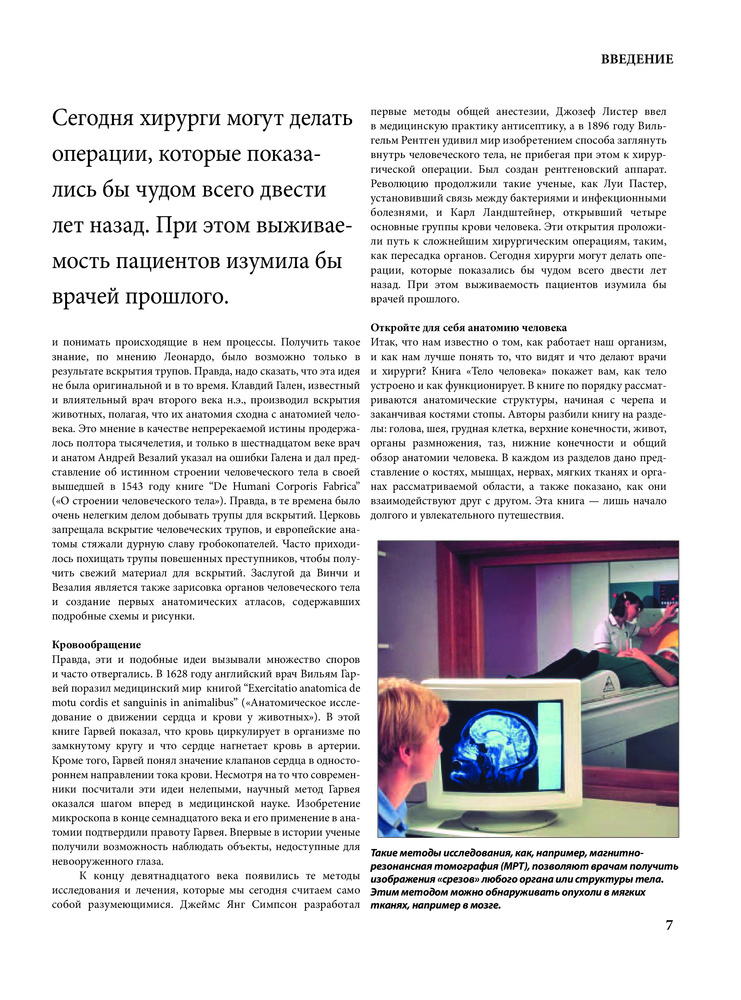 ВВЕДЕНИЕ

Сегодня хирурги могут делать операции, которые показались бы чудом всего двести лет назад. При этом выживаемость пациентов изумила бы врачей прошлого.

и понимать происходящие в нем процессы. Получить такое знание, по мнению Леонардо, было возможно только в результате вскрытия трупов. Правда, надо сказать, что эта идея не была оригинальной и в то время. Клавдий Гален, известный и влиятельный врач второго века н.э., производил вскрытия животных, полагая, что их анатомия сходна с анатомией человека. Это мнение в качестве непререкаемой истины продержалось полтора тысячелетия, и только в шестнадцатом веке врач и анатом Андрей Везалий указал на ошибки Галена и дал представление об истинном строении человеческого тела в своей вышедшей в 1543 году книге "De Humani Corporis Fabrica" («О строении человеческого тела»). Правда, в те времена было очень нелегким делом добывать трупы для вскрытий. Церковь запрещала вскрытие человеческих трупов, и европейские анатомы стяжали дурную славу гробокопателей. Часто приходилось похищать трупы повешенных преступников, чтобы получить свежий материал для вскрытий. Заслугой да Винчи и Везалия является также зарисовка органов человеческого тела и создание первых анатомических атласов, содержавших подробные схемы и рисунки.

Кровообращение
Правда, эти и подобные идеи вызывали множество споров и часто отвергались. В 1628 году английский врач Вильям Гарвей поразил медицинский мир книгой "Exercitatio anatomica de motu cordis et sanguinis in animalibus" («Анатомическое исследование о движении сердца и крови у животных»). В этой книге Гарвей показал, что кровь циркулирует в организме по замкнутому кругу и что сердце нагнетает кровь в артерии. Кроме того, Гарвей понял значение клапанов сердца в одностороннем направлении тока крови. Несмотря на то что современники посчитали эти идеи нелепыми, научный метод Гарвея оказался шагом вперед в медицинской науке. Изобретение микроскопа в конце семнадцатого века и его применение в анатомии подтвердили правоту Гарвея. Впервые в истории ученые получили возможность наблюдать объекты, недоступные для невооруженного глаза.

К концу девятнадцатого века появились те методы исследования и лечения, которые мы сегодня считаем само собой разумеющимися. Джеймс Янг Симпсон разработал первые методы общей анестезии, Джозеф Листер ввел в медицинскую практику антисептику, а в 1896 году Вильгельм Рентген удивил мир изобретением способа заглянуть внутрь человеческого тела, не прибегая при этом к хирургической операции. Был создан рентгеновский аппарат. Революцию продолжили такие ученые, как Луи Пастер, установивший связь между бактериями и инфекционными болезнями, и Карл Ландштейнер, открывший четыре основные группы крови человека. Эти открытия проложили путь к сложнейшим хирургическим операциям, таким, как пересадка органов. Сегодня хирурги могут делать операции, которые показались бы чудом всего двести лет назад. При этом выживаемость пациентов изумила бы врачей прошлого.

Откройте для себя анатомию человека
Итак, что нам известно о том, как работает наш организм, и как нам лучше понять то, что видят и что делают врачи и хирурги? Книга «Тело человека» покажет вам, как тело устроено и как функционирует. В книге по порядку рассматриваются анатомические структуры, начиная с черепа и заканчивая костями стопы. Авторы разбили книгу на разделы: голова, шея, грудная клетка, верхние конечности, живот, органы размножения, таз, нижние конечности и общий обзор анатомии человека. В каждом из разделов дано представление о костях, мышцах, нервах, мягких тканях и органах рассматриваемой области, а также показано, как они взаимодействуют друг с другом. Эта книга — лишь начало долгого и увлекательного путешествия.

Такие методы исследования, как, например, магнитно-резонансная томография (МРТ), позволяют врачам получить изображения «срезов» любого органа или структуры тела. Этим методом можно обнаруживать опухоли в мягких тканях, например в мозге.

7